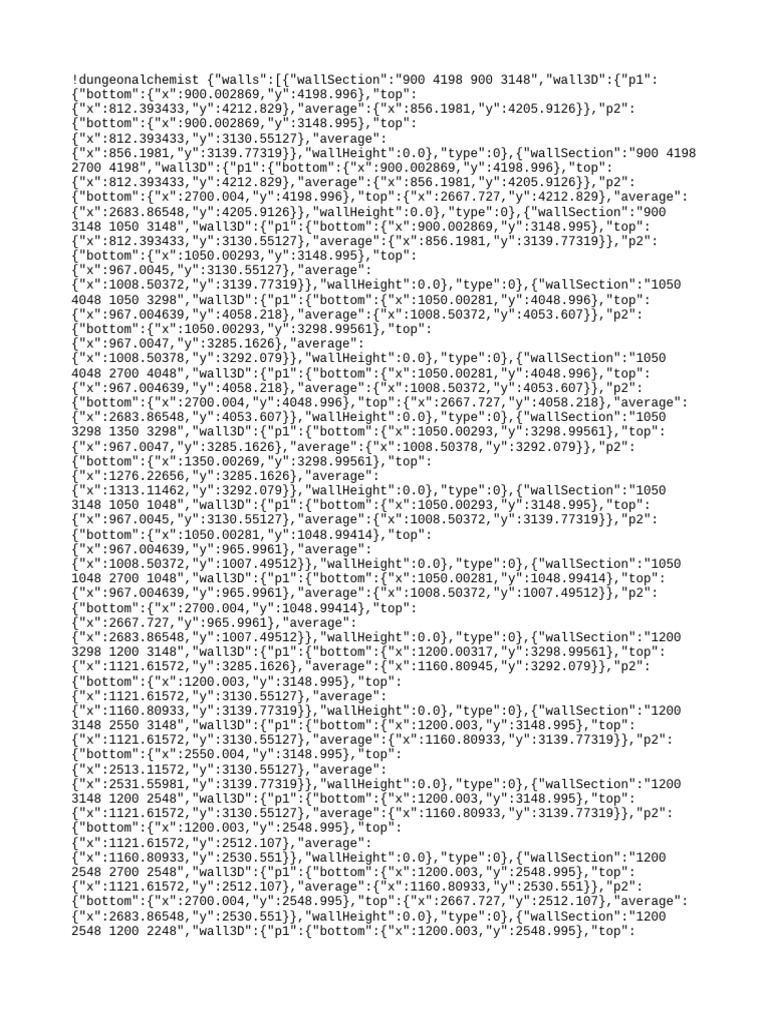 !dungeonalchemist {"walls":[{"wallSection":"900 4198 900 3148","wall3D":{"p1":{"bottom":{"x":900.002869,"y":4198.996},"top":{"x":812.393433,"y":4212.829},"average":{"x":856.1981,"y":4205.9126}},"p2":{"bottom":{"x":900.002869,"y":3148.995},"top":{"x":812.393433,"y":3130.55127},"average":{"x":856.1981,"y":3139.77319}},"wallHeight":0.0},"type":0},{"wallSection":"900 4198 2700 4198","wall3D":{"p1":{"bottom":{"x":900.002869,"y":4198.996},"top":{"x":812.393433,"y":4212.829},"average":{"x":856.1981,"y":4205.9126}},"p2":{"bottom":{"x":2700.004,"y":4198.996},"top":{"x":2667.727,"y":4212.829},"average":{"x":2683.86548,"y":4205.9126}},"wallHeight":0.0},"type":0},{"wallSection":"900 3148 1050 3148","wall3D":{"p1":{"bottom":{"x":900.002869,"y":3148.995},"top":{"x":812.393433,"y":3130.55127},"average":{"x":856.1981,"y":3139.77319}},"p2":{"bottom":{"x":1050.00293,"y":3148.995},"top":{"x":967.0045,"y":3130.55127},"average":{"x":1008.50372,"y":3139.77319}},"wallHeight":0.0},"type":0},{"wallSection":"1050 4048 1050 3298","wall3D":{"p1":{"bottom":{"x":1050.00281,"y":4048.996},"top":{"x":967.004639,"y":4058.218},"average":{"x":1008.50372,"y":4053.607}},"p2":{"bottom":{"x":1050.00293,"y":3298.99561},"top":{"x":967.0047,"y":3285.1626},"average":{"x":1008.50378,"y":3292.079}},"wallHeight":0.0},"type":0},{"wallSection":"1050 4048 2700 4048","wall3D":{"p1":{"bottom":{"x":1050.00281,"y":4048.996},"top":{"x":967.004639,"y":4058.218},"average":{"x":1008.50372,"y":4053.607}},"p2":{"bottom":{"x":2700.004,"y":4048.996},"top":{"x":2667.727,"y":4058.218},"average":{"x":2683.86548,"y":4053.607}},"wallHeight":0.0},"type":0},{"wallSection":"1050 3298 1350 3298","wall3D":{"p1":{"bottom":{"x":1050.00293,"y":3298.99561},"top":{"x":967.0047,"y":3285.1626},"average":{"x":1008.50378,"y":3292.079}},"p2":{"bottom":{"x":1350.00269,"y":3298.99561},"top":{"x":1276.22656,"y":3285.1626},"average":{"x":1313.11462,"y":3292.079}},"wallHeight":0.0},"type":0},{"wallSection":"1050 3148 1050 1048","wall3D":{"p1":{"bottom":{"x":1050.00293,"y":3148.995},"top":{"x":967.0045,"y":3130.55127},"average":{"x":1008.50372,"y":3139.77319}},"p2":{"bottom":{"x":1050.00281,"y":1048.99414},"top":{"x":967.004639,"y":965.9961},"average":{"x":1008.50372,"y":1007.49512}},"wallHeight":0.0},"type":0},{"wallSection":"1050 1048 2700 1048","wall3D":{"p1":{"bottom":{"x":1050.00281,"y":1048.99414},"top":{"x":967.004639,"y":965.9961},"average":{"x":1008.50372,"y":1007.49512}},"p2":{"bottom":{"x":2700.004,"y":1048.99414},"top":{"x":2667.727,"y":965.9961},"average":{"x":2683.86548,"y":1007.49512}},"wallHeight":0.0},"type":0},{"wallSection":"1200 3298 1200 3148","wall3D":{"p1":{"bottom":{"x":1200.00317,"y":3298.99561},"top":{"x":1121.61572,"y":3285.1626},"average":{"x":1160.80945,"y":3292.079}},"p2":{"bottom":{"x":1200.003,"y":3148.995},"top":{"x":1121.61572,"y":3130.55127},"average":{"x":1160.80933,"y":3139.77319}},"wallHeight":0.0},"type":0},{"wallSection":"1200 3148 2550 3148","wall3D":{"p1":{"bottom":{"x":1200.003,"y":3148.995},"top":{"x":1121.61572,"y":3130.55127},"average":{"x":1160.80933,"y":3139.77319}},"p2":{"bottom":{"x":2550.004,"y":3148.995},"top":{"x":2513.11572,"y":3130.55127},"average":{"x":2531.55981,"y":3139.77319}},"wallHeight":0.0},"type":0},{"wallSection":"1200 3148 1200 2548","wall3D":{"p1":{"bottom":{"x":1200.003,"y":3148.995},"top":{"x":1121.61572,"y":3130.55127},"average":{"x":1160.80933,"y":3139.77319}},"p2":{"bottom":{"x":1200.003,"y":2548.995},"top":{"x":1121.61572,"y":2512.107},"average":{"x":1160.80933,"y":2530.551}},"wallHeight":0.0},"type":0},{"wallSection":"1200 2548 2700 2548","wall3D":{"p1":{"bottom":{"x":1200.003,"y":2548.995},"top":{"x":1121.61572,"y":2512.107},"average":{"x":1160.80933,"y":2530.551}},"p2":{"bottom":{"x":2700.004,"y":2548.995},"top":{"x":2667.727,"y":2512.107},"average":{"x":2683.86548,"y":2530.551}},"wallHeight":0.0},"type":0},{"wallSection":"1200 2548 1200 2248","wall3D":{"p1":{"bottom":{"x":1200.003,"y":2548.995},"top":